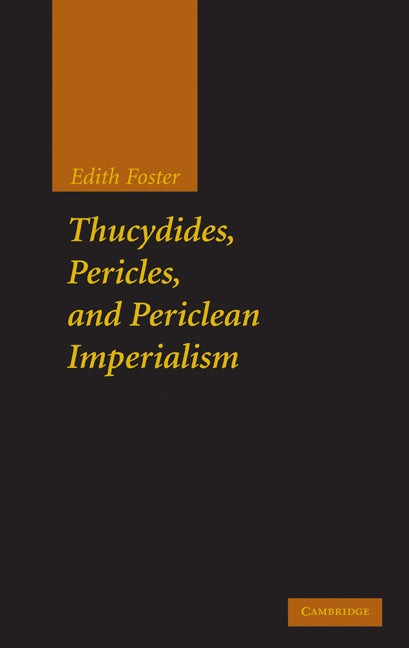 Edith Foster

Thucydides, Pericles, and Periclean Imperialism

CAMBRIDGE